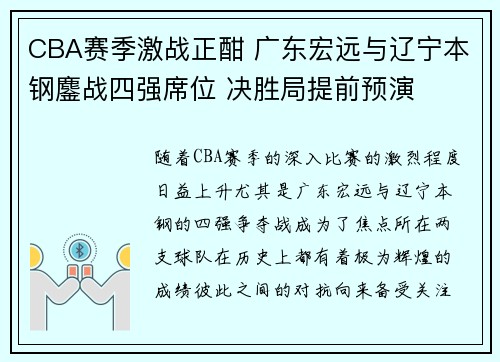 CBA赛季激战正酣 广东宏远与辽宁本钢鏖战四强席位 决胜局提前预演

随着CBA赛季的深入比赛的激烈程度日益上升尤其是广东宏远与辽宁本钢的四强争夺战成为了焦点所在两支球队在历史上都有着极为辉煌的成绩彼此之间的对抗向来备受关注